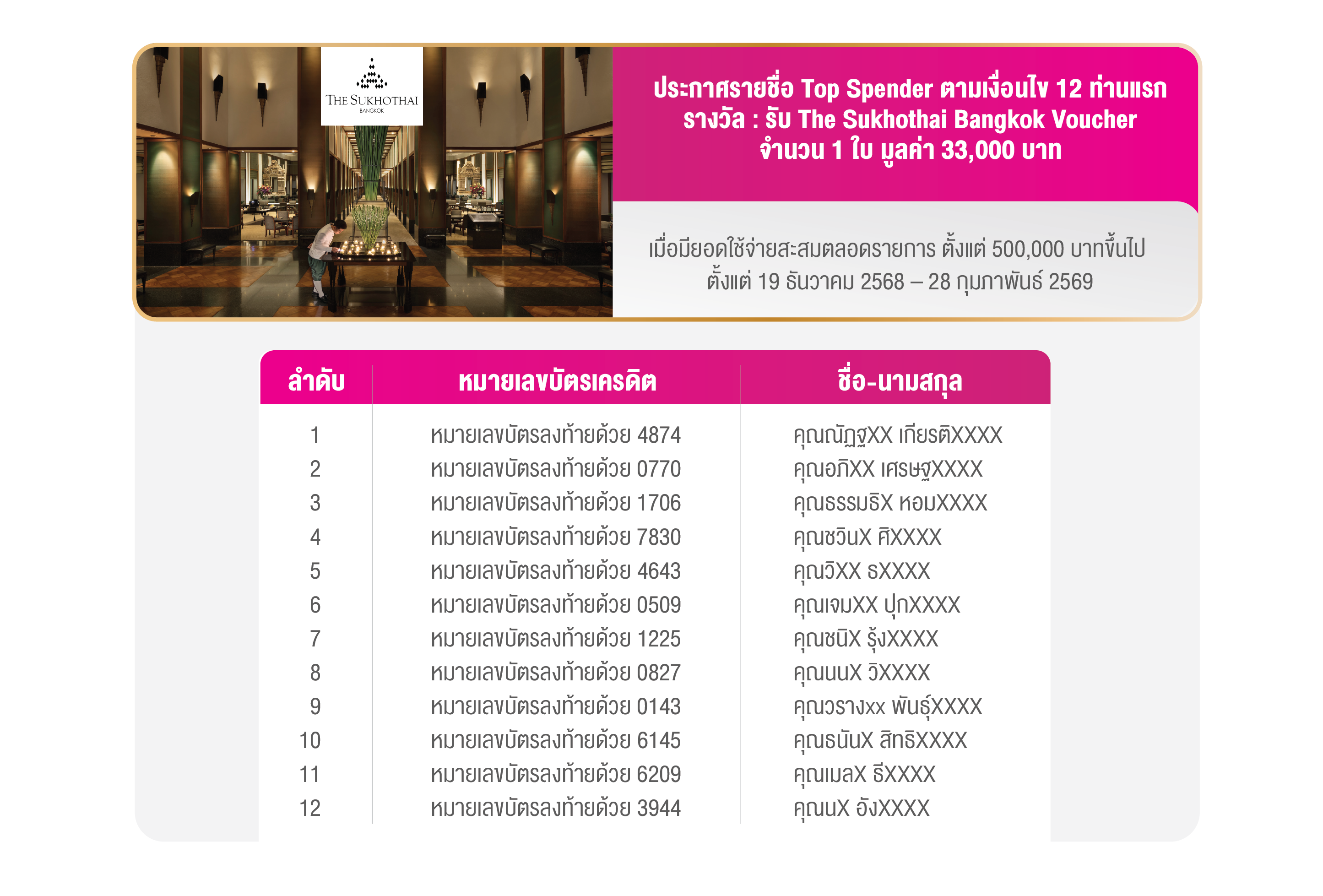 THE SUKHOTHAI
BANGKOK

ประกาศรายชื่อ Top Spender ตามเงื่อนไข 12 ท่านแรก
รางวัล : รับ The Sukhothai Bangkok Voucher
จำนวน 1 ใบ มูลค่า 33,000 บาท

เมื่อมียอดใช้จ่ายสะสมตลอดรายการ ตั้งแต่ 500,000 บาทขึ้นไป
ตั้งแต่ 19 ธันวาคม 2568 – 28 กุมภาพันธ์ 2569

| ลำดับ | หมายเลขบัตรเครดิต | ชื่อ-นามสกุล |
|---|---|---|
| 1 | หมายเลขบัตรลงท้ายด้วย 4874 | คุณณัฏฐXX เกียรติXXXX |
| 2 | หมายเลขบัตรลงท้ายด้วย 0770 | คุณอภิXX เศรษฐXXXX |
| 3 | หมายเลขบัตรลงท้ายด้วย 1706 | คุณธรรมธิX หอมXXXX |
| 4 | หมายเลขบัตรลงท้ายด้วย 7830 | คุณชวินX ศิXXXX |
| 5 | หมายเลขบัตรลงท้ายด้วย 4643 | คุณวิXX ธXXXX |
| 6 | หมายเลขบัตรลงท้ายด้วย 0509 | คุณเจมXX ปุกXXXX |
| 7 | หมายเลขบัตรลงท้ายด้วย 1225 | คุณชนิX รุ้งXXXX |
| 8 | หมายเลขบัตรลงท้ายด้วย 0827 | คุณนนX วิXXXX |
| 9 | หมายเลขบัตรลงท้ายด้วย 0143 | คุณวรางxx พันธุ์XXXX |
| 10 | หมายเลขบัตรลงท้ายด้วย 6145 | คุณธนันX สิทธิXXXX |
| 11 | หมายเลขบัตรลงท้ายด้วย 6209 | คุณเมลX ธีXXXX |
| 12 | หมายเลขบัตรลงท้ายด้วย 3944 | คุณนX อังXXXX |